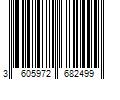 3 605972 682499